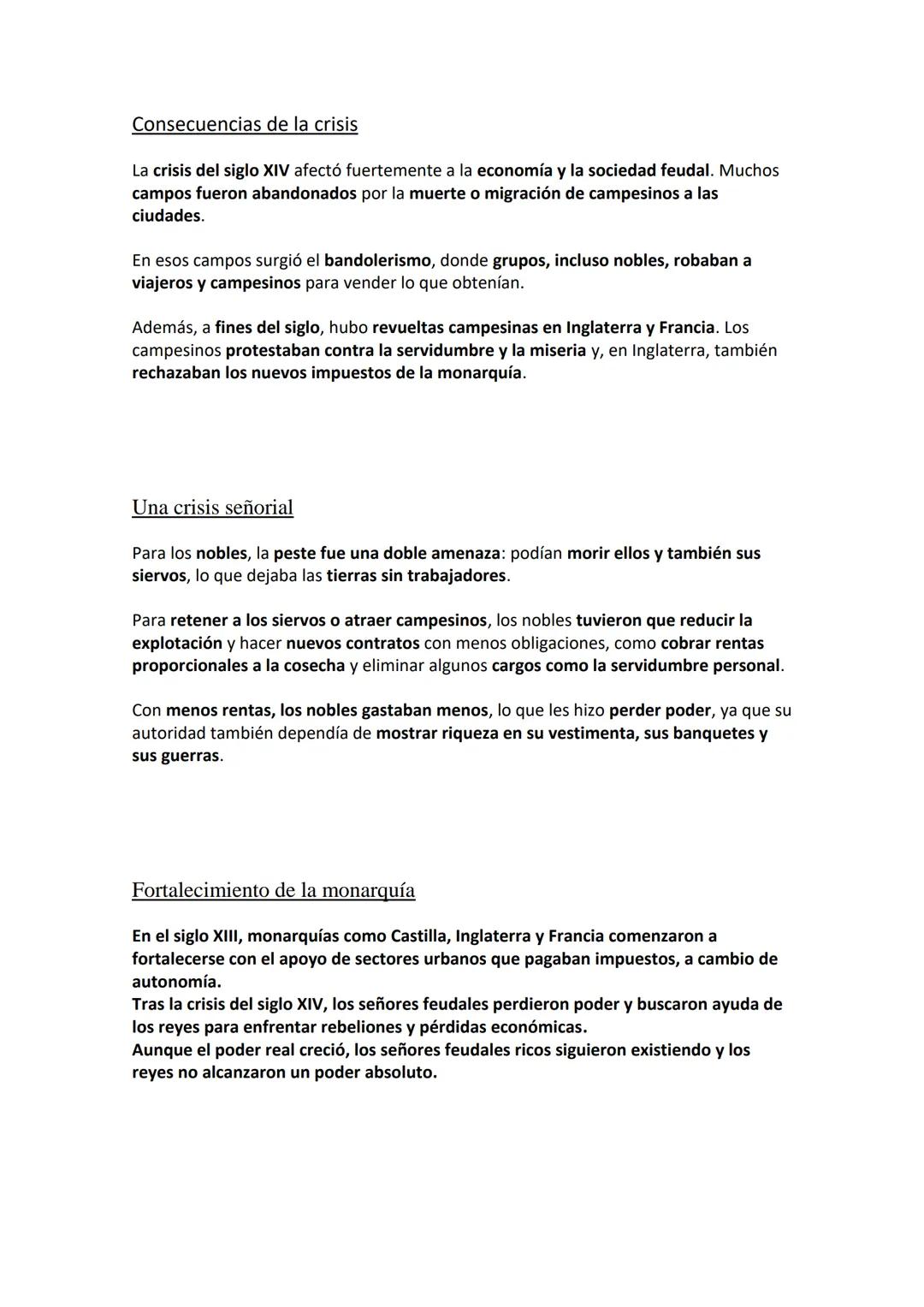 Consecuencias de la crisis

La crisis del siglo XIV afectó fuertemente a la economía y la sociedad feudal. Muchos campos fueron abandonados por la muerte o migración de campesinos a las ciudades.

En esos campos surgió el bandolerismo, donde grupos, incluso nobles, robaban a viajeros y campesinos para vender lo que obtenían.

Además, a fines del siglo, hubo revueltas campesinas en Inglaterra y Francia. Los campesinos protestaban contra la servidumbre y la miseria y, en Inglaterra, también rechazaban los nuevos impuestos de la monarquía.

Una crisis señorial

Para los nobles, la peste fue una doble amenaza: podían morir ellos y también sus siervos, lo que dejaba las tierras sin trabajadores.

Para retener a los siervos o atraer campesinos, los nobles tuvieron que reducir la explotación y hacer nuevos contratos con menos obligaciones, como cobrar rentas proporcionales a la cosecha y eliminar algunos cargos como la servidumbre personal.

Con menos rentas, los nobles gastaban menos, lo que les hizo perder poder, ya que su autoridad también dependía de mostrar riqueza en su vestimenta, sus banquetes y sus guerras.

Fortalecimiento de la monarquía

En el siglo XIII, monarquías como Castilla, Inglaterra y Francia comenzaron a fortalecerse con el apoyo de sectores urbanos que pagaban impuestos, a cambio de autonomía.
Tras la crisis del siglo XIV, los señores feudales perdieron poder y buscaron ayuda de los reyes para enfrentar rebeliones y pérdidas económicas.
Aunque el poder real creció, los señores feudales ricos siguieron existiendo y los reyes no alcanzaron un poder absoluto.